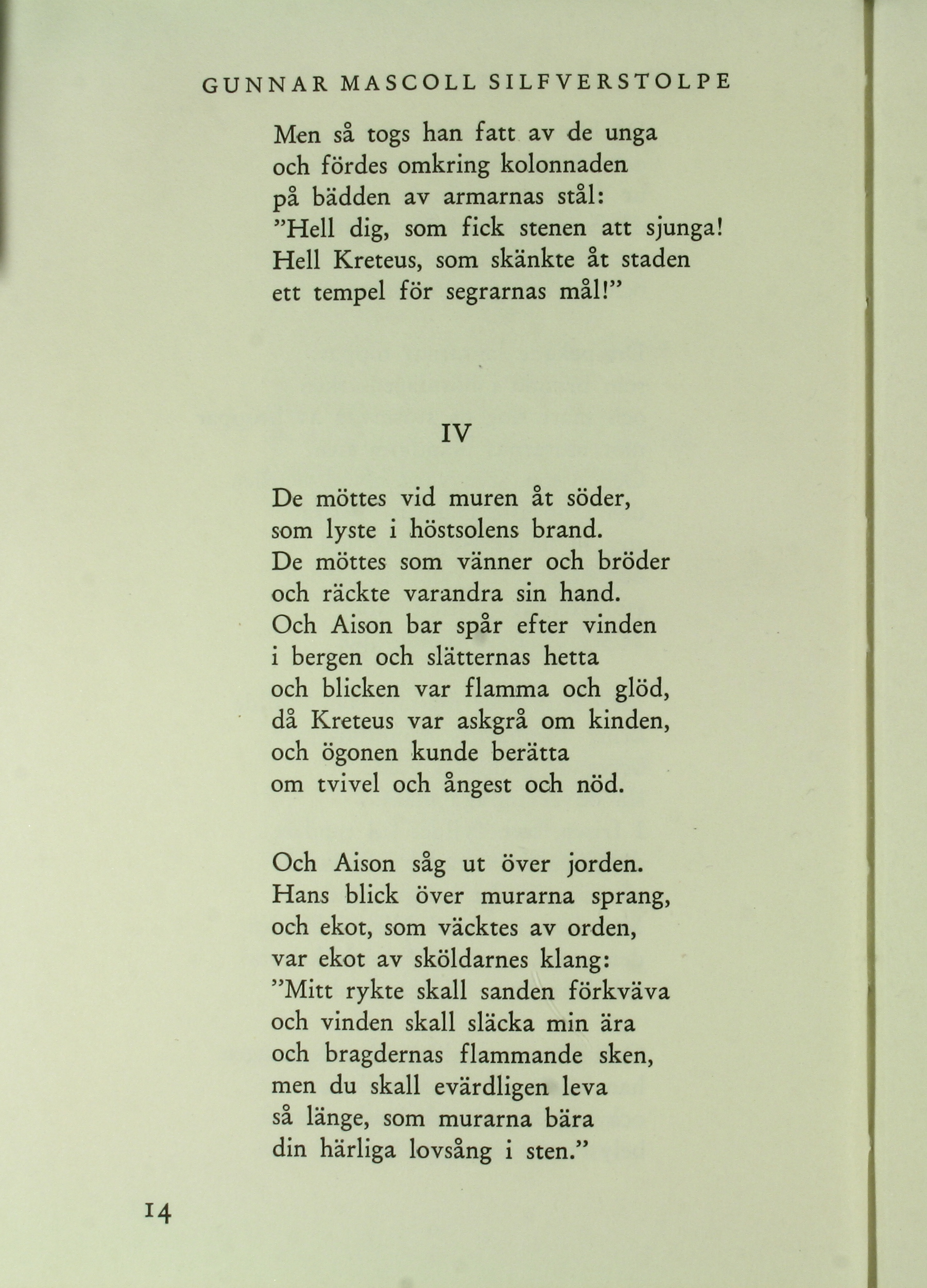 GUNNAR MASCOLL SILFVERSTOLPE

Men så togs han fatt av de unga
och fördes omkring kolonnaden
på bädden av armarnas stål:
"Hell dig, som fick stenen att sjunga!
Hell Kreteus, som skänkte åt staden
ett tempel för segrarnas mål!"

IV

De möttes vid muren åt söder,
som lyste i höstsolens brand.
De möttes som vänner och bröder
och räckte varandra sin hand.
Och Aison bar spår efter vinden
i bergen och slätternas hetta
och blicken var flamma och glöd,
då Kreteus var askgrå om kinden,
och ögonen kunde berätta
om tvivel och ångest och nöd.

Och Aison såg ut över jorden.
Hans blick över murarna sprang,
och ekot, som väcktes av orden,
var ekot av sköldarnes klang:
"Mitt rykte skall sanden förkväva
och vinden skall släcka min ära
och bragdernas flammande sken,
men du skall evärdligen leva
så länge, som murarna bära
din härliga lovsång i sten."

14